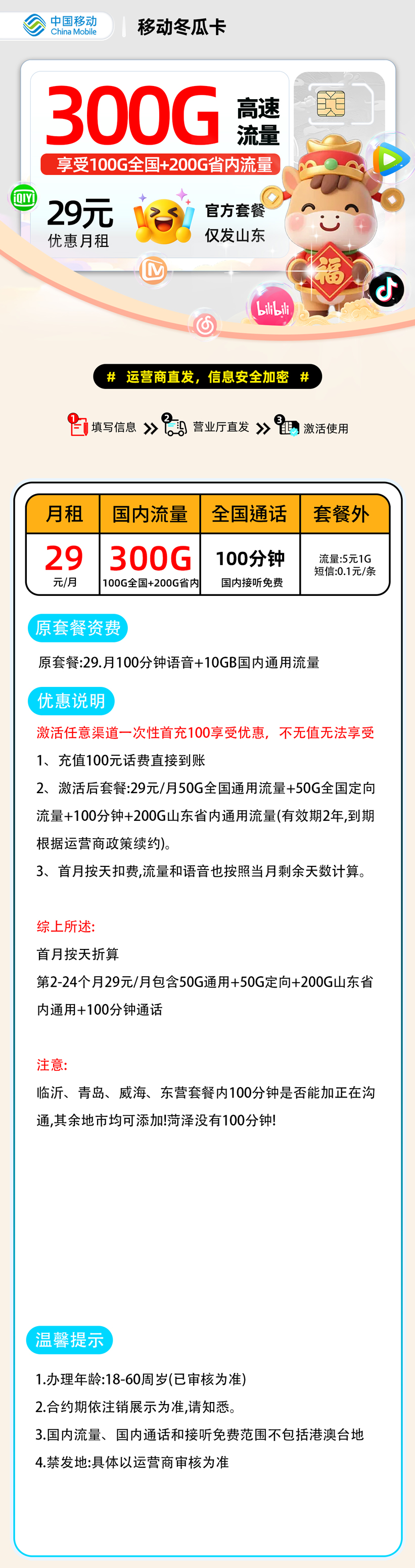 中国移动 China Mobile

移动冬瓜卡

300G 高速流量

享受100G全国+200G省内流量

iQIYI

29元
优惠月租

官方套餐
仅发山东

福

bilibili

# 运营商直发，信息安全加密 #

1 填写信息 » 2 营业厅直发 » 3 激活使用

| 月租 | 国内流量 | 全国通话 | 套餐外 |
|---|---|---|---|
| 29 元/月 | 300G 100G全国+200G省内 | 100分钟 国内接听免费 | 流量:5元1G 短信:0.1元/条 |

原套餐资费

原套餐:29.月100分钟语音+10GB国内通用流量

优惠说明

激活任意渠道一次性首充100享受优惠，不无值无法享受

1、充值100元话费直接到账

2、激活后套餐:29元/月50G全国通用流量+50G全国定向流量+100分钟+200G山东省内通用流量(有效期2年,到期根据运营商政策续约)。

3、首月按天扣费,流量和语音也按照当月剩余天数计算。

综上所述:

首月按天折算

第2-24个月29元/月包含50G通用+50G定向+200G山东省内通用+100分钟通话

注意:

临沂、青岛、威海、东营套餐内100分钟是否能加正在沟通,其余地市均可添加!菏泽没有100分钟!

温馨提示

1.办理年龄:18-60周岁(已审核为准)

2.合约期依注销展示为准,请知悉。

3.国内流量、国内通话和接听免费范围不包括港澳台地

4.禁发地:具体以运营商审核为准